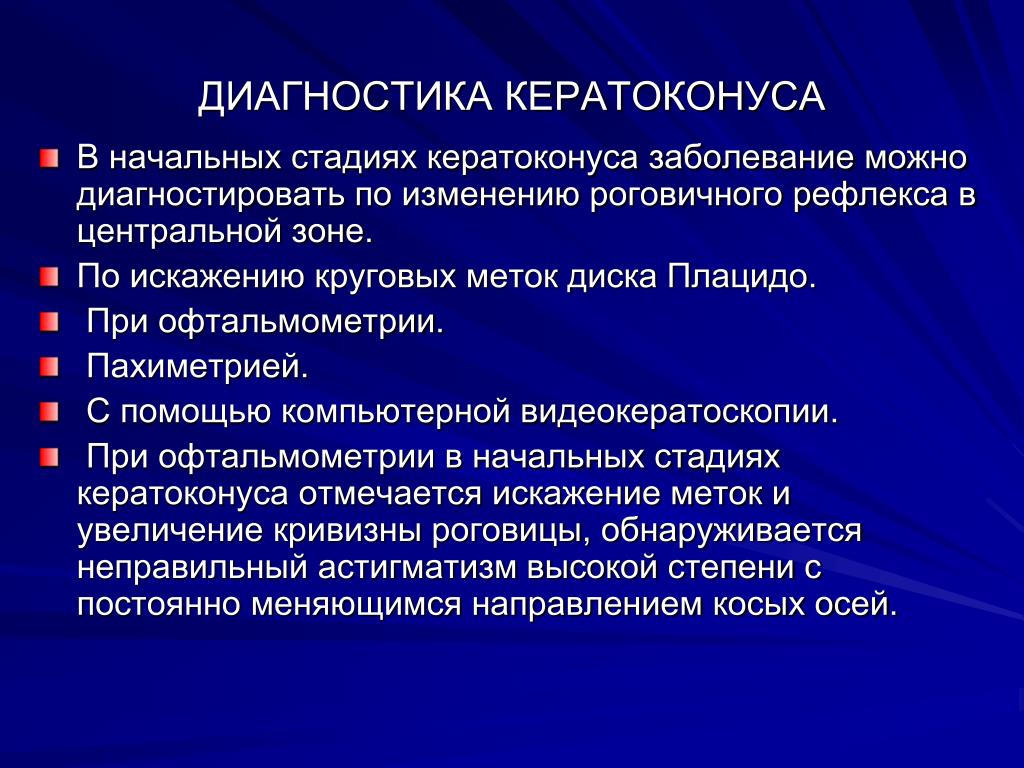 ДИАГНОСТИКА КЕРАТОКОНУСА

В начальных стадиях кератоконуса заболевание можно диагностировать по изменению роговичного рефлекса в центральной зоне.

По искажению круговых меток диска Плацидо.

При офтальмометрии.

Пахиметрией.

С помощью компьютерной видеокератоскопии.

При офтальмометрии в начальных стадиях кератоконуса отмечается искажение меток и увеличение кривизны роговицы, обнаруживается неправильный астигматизм высокой степени с постоянно меняющимся направлением косых осей.